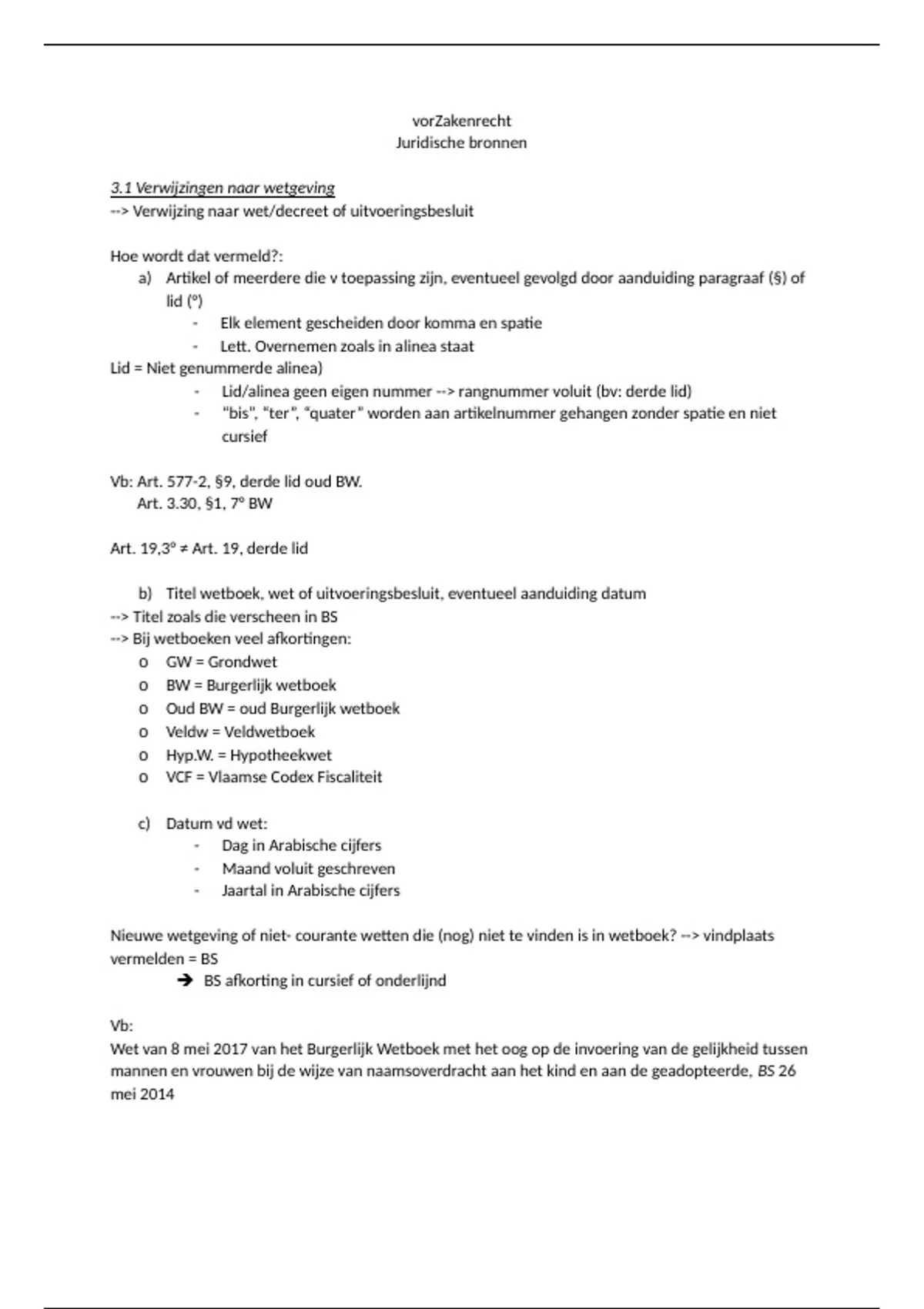 vorZakenrecht
Juridische bronnen

3.1 Verwijzingen naar wetgeving
--> Verwijzing naar wet/decreet of uitvoeringsbesluit

Hoe wordt dat vermeld?:
a) Artikel of meerdere die v toepassing zijn, eventueel gevolgd door aanduiding paragraaf (§) of lid (°)
- Elk element gescheiden door komma en spatie
- Lett. Overnemen zoals in alinea staat
Lid = Niet genummerde alinea)
- Lid/alinea geen eigen nummer --> rangnummer voluit (bv: derde lid)
- "bis", "ter", "quater" worden aan artikelnummer gehangen zonder spatie en niet cursief

Vb: Art. 577-2, §9, derde lid oud BW.
Art. 3.30, §1, 7° BW

Art. 19,3° ≠ Art. 19, derde lid

b) Titel wetboek, wet of uitvoeringsbesluit, eventueel aanduiding datum
--> Titel zoals die verscheen in BS
--> Bij wetboeken veel afkortingen:
o GW = Grondwet
o BW = Burgerlijk wetboek
o Oud BW = oud Burgerlijk wetboek
o Veldw = Veldwetboek
o Hyp.W. = Hypotheekwet
o VCF = Vlaamse Codex Fiscaliteit

c) Datum vd wet:
- Dag in Arabische cijfers
- Maand voluit geschreven
- Jaartal in Arabische cijfers

Nieuwe wetgeving of niet- courante wetten die (nog) niet te vinden is in wetboek? --> vindplaats vermelden = BS
➔ BS afkorting in cursief of onderlijnd

Vb:
Wet van 8 mei 2017 van het Burgerlijk Wetboek met het oog op de invoering van de gelijkheid tussen mannen en vrouwen bij de wijze van naamsoverdracht aan het kind en aan de geadopteerde, BS 26 mei 2014